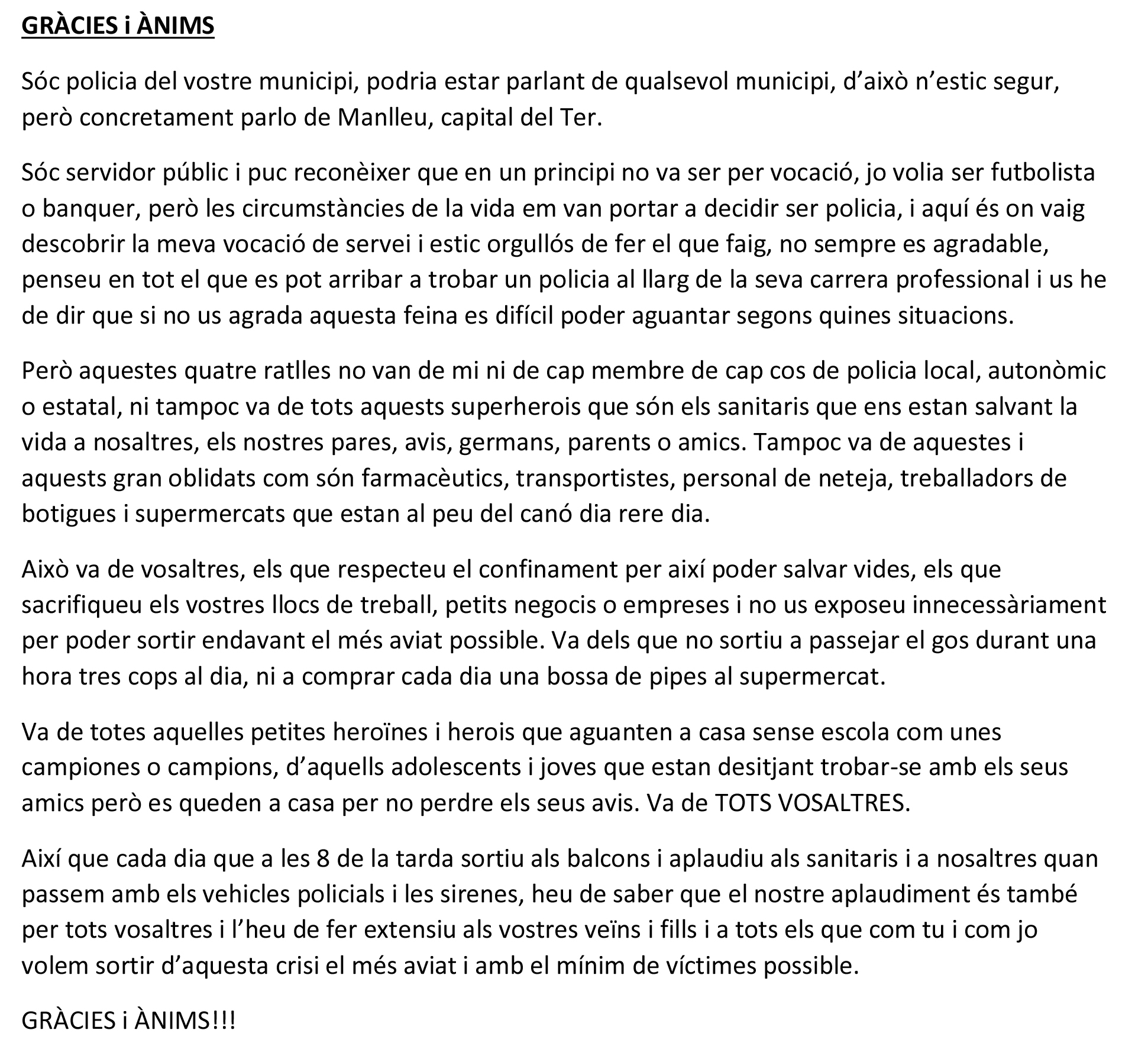 GRÀCIES i ÀNIMS

Sóc policia del vostre municipi, podria estar parlant de qualsevol municipi, d'això n'estic segur, però concretament parlo de Manlleu, capital del Ter.

Sóc servidor públic i puc reconèixer que en un principi no va ser per vocació, jo volia ser futbolista o banquer, però les circumstàncies de la vida em van portar a decidir ser policia, i aquí és on vaig descobrir la meva vocació de servei i estic orgullós de fer el que faig, no sempre es agradable, penseu en tot el que es pot arribar a trobar un policia al llarg de la seva carrera professional i us he de dir que si no us agrada aquesta feina es difícil poder aguantar segons quines situacions.

Però aquestes quatre ratlles no van de mi ni de cap membre de cap cos de policia local, autonòmic o estatal, ni tampoc va de tots aquests superherois que són els sanitaris que ens estan salvant la vida a nosaltres, els nostres pares, avis, germans, parents o amics. Tampoc va de aquestes i aquests gran oblidats com són farmacèutics, transportistes, personal de neteja, treballadors de botigues i supermercats que estan al peu del canó dia rere dia.

Això va de vosaltres, els que respecteu el confinament per així poder salvar vides, els que sacrifiqueu els vostres llocs de treball, petits negocis o empreses i no us exposeu innecessàriament per poder sortir endavant el més aviat possible. Va dels que no sortiu a passejar el gos durant una hora tres cops al dia, ni a comprar cada dia una bossa de pipes al supermercat.

Va de totes aquelles petites heroïnes i herois que aguanten a casa sense escola com unes campiones o campions, d'aquells adolescents i joves que estan desitjant trobar-se amb els seus amics però es queden a casa per no perdre els seus avis. Va de TOTS VOSALTRES.

Així que cada dia que a les 8 de la tarda sortiu als balcons i aplaudiu als sanitaris i a nosaltres quan passem amb els vehicles policials i les sirenes, heu de saber que el nostre aplaudiment és també per tots vosaltres i l'heu de fer extensiu als vostres veïns i fills i a tots els que com tu i com jo volem sortir d'aquesta crisi el més aviat i amb el mínim de víctimes possible.

GRÀCIES i ÀNIMS!!!